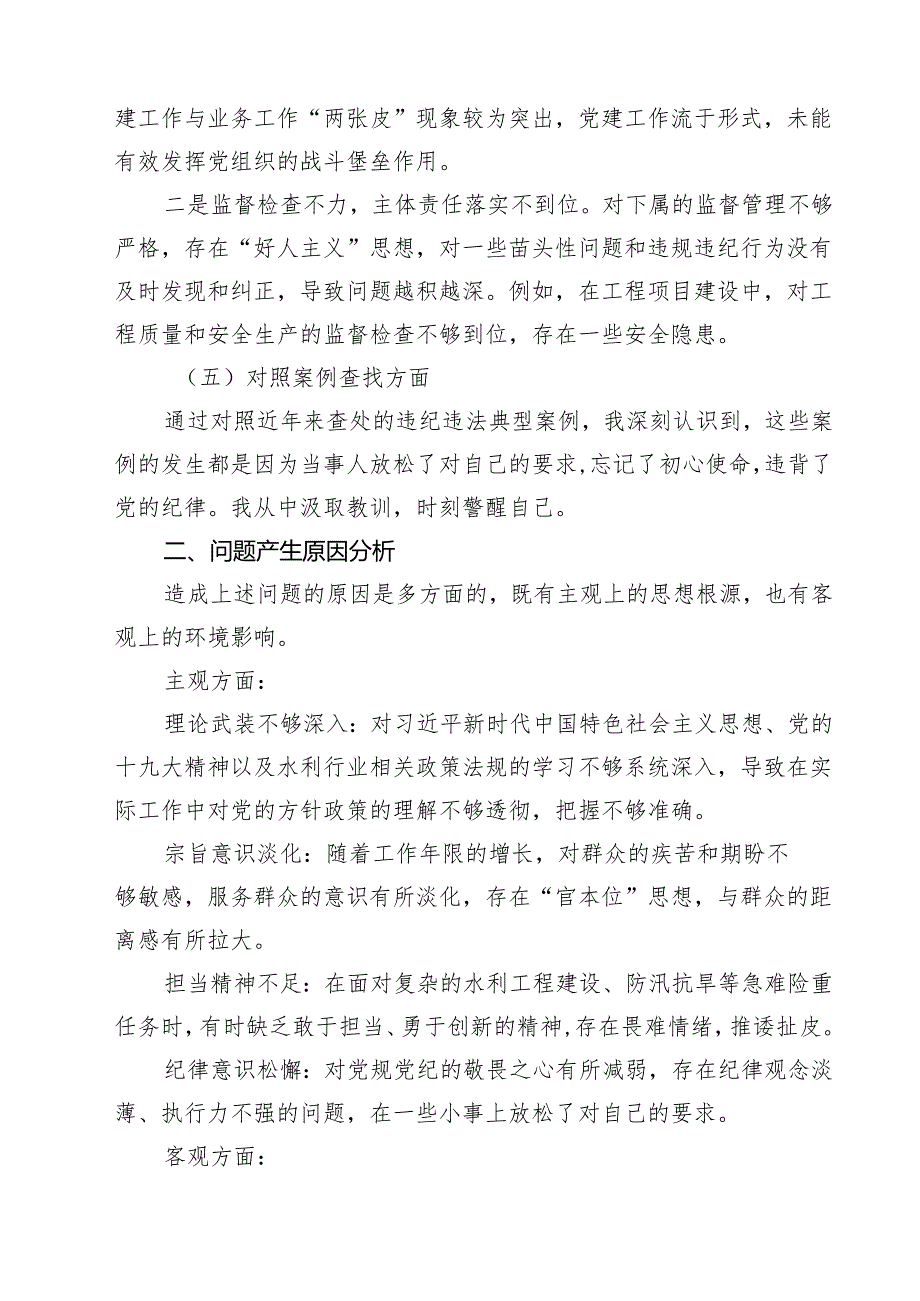 建工作与业务工作“两张皮”现象较为突出，党建工作流于形式，未能有效发挥党组织的战斗堡垒作用。

二是监督检查不力，主体责任落实不到位。对下属的监督管理不够严格，存在“好人主义”思想，对一些苗头性问题和违规违纪行为没有及时发现和纠正，导致问题越积越深。例如，在工程项目建设中，对工程质量和安全生产的监督检查不够到位，存在一些安全隐患。

（五）对照案例查找方面

通过对照近年来查处的违纪违法典型案例，我深刻认识到，这些案例的发生都是因为当事人放松了对自己的要求，忘记了初心使命，违背了党的纪律。我从中汲取教训，时刻警醒自己。

二、问题产生原因分析

造成上述问题的原因是多方面的，既有主观上的思想根源，也有客观上的环境影响。

主观方面：

理论武装不够深入：对习近平新时代中国特色社会主义思想、党的十九大精神以及水利行业相关政策法规的学习不够系统深入，导致在实际工作中对党的方针政策的理解不够透彻，把握不够准确。

宗旨意识淡化：随着工作年限的增长，对群众的疾苦和期盼不够敏感，服务群众的意识有所淡化，存在“官本位”思想，与群众的距离感有所拉大。

担当精神不足：在面对复杂的水利工程建设、防汛抗旱等急难险重任务时，有时缺乏敢于担当、勇于创新的精神，存在畏难情绪，推诿扯皮。

纪律意识松懈：对党规党纪的敬畏之心有所减弱，存在纪律观念淡薄、执行力不强的问题，在一些小事上放松了对自己的要求。

客观方面：